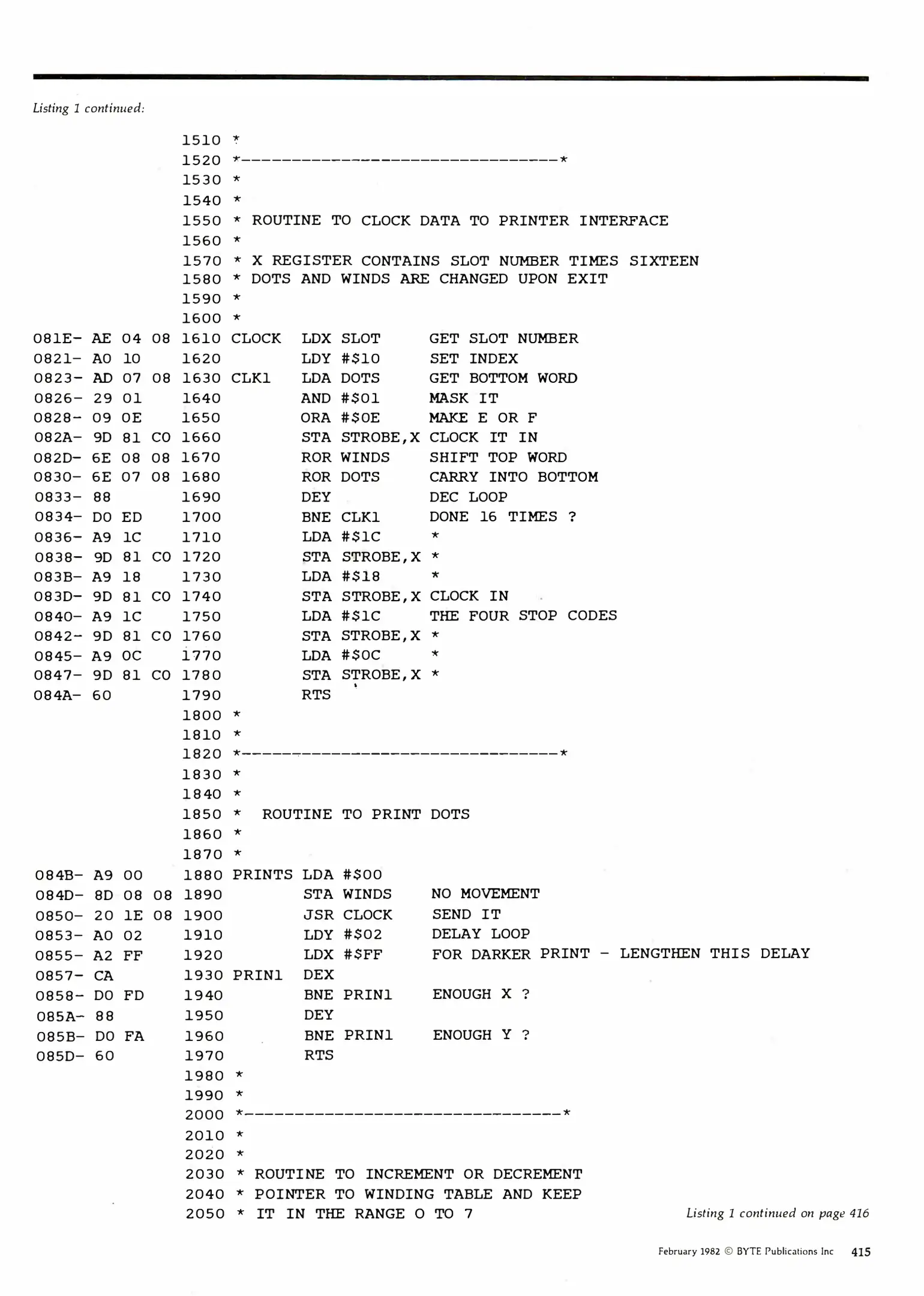 Listing 1 continued:

1510 *
1520 *--------------------------------*
1530 *
1540 *
1550 * ROUTINE TO CLOCK DATA TO PRINTER INTERFACE
1560 *
1570 * X REGISTER CONTAINS SLOT NUMBER TIMES SIXTEEN
1580 * DOTS AND WINDS ARE CHANGED UPON EXIT
1590 *
1600 *
081E- AE 04 08 1610 CLOCK LDX SLOT GET SLOT NUMBER
0821- A0 10 1620 LDY #$10 SET INDEX
0823- AD 07 08 1630 CLK1 LDA DOTS GET BOTTOM WORD
0826- 29 01 1640 AND #$01 MASK IT
0828- 09 0E 1650 ORA #$0E MAKE E OR F
082A- 9D 81 C0 1660 STA STROBE,X CLOCK IT IN
082D- 6E 08 08 1670 ROR WINDS SHIFT TOP WORD
0830- 6E 07 08 1680 ROR DOTS CARRY INTO BOTTOM
0833- 88 1690 DEY DEC LOOP
0834- D0 ED 1700 BNE CLK1 DONE 16 TIMES ?
0836- A9 1C 1710 LDA #$1C *
0838- 9D 81 C0 1720 STA STROBE,X *
083B- A9 18 1730 LDA #$18 *
083D- 9D 81 C0 1740 STA STROBE,X CLOCK IN
0840- A9 1C 1750 LDA #$1C THE FOUR STOP CODES
0842- 9D 81 C0 1760 STA STROBE,X *
0845- A9 0C 1770 LDA #$0C *
0847- 9D 81 C0 1780 STA STROBE,X *
084A- 60 1790 RTS
1800 *
1810 *
1820 *--------------------------------*
1830 *
1840 *
1850 * ROUTINE TO PRINT DOTS
1860 *
1870 *
084B- A9 00 1880 PRINTS LDA #$00
084D- 8D 08 08 1890 STA WINDS NO MOVEMENT
0850- 20 1E 08 1900 JSR CLOCK SEND IT
0853- A0 02 1910 LDY #$02 DELAY LOOP
0855- A2 FF 1920 LDX #$FF FOR DARKER PRINT - LENGTHEN THIS DELAY
0857- CA 1930 PRIN1 DEX
0858- D0 FD 1940 BNE PRIN1 ENOUGH X ?
085A- 88 1950 DEY
085B- D0 FA 1960 BNE PRIN1 ENOUGH Y ?
085D- 60 1970 RTS
1980 *
1990 *
2000 *--------------------------------*
2010 *
2020 *
2030 * ROUTINE TO INCREMENT OR DECREMENT
2040 * POINTER TO WINDING TABLE AND KEEP
2050 * IT IN THE RANGE 0 TO 7

Listing 1 continued on page 416

February 1982 © BYTE Publications Inc 415